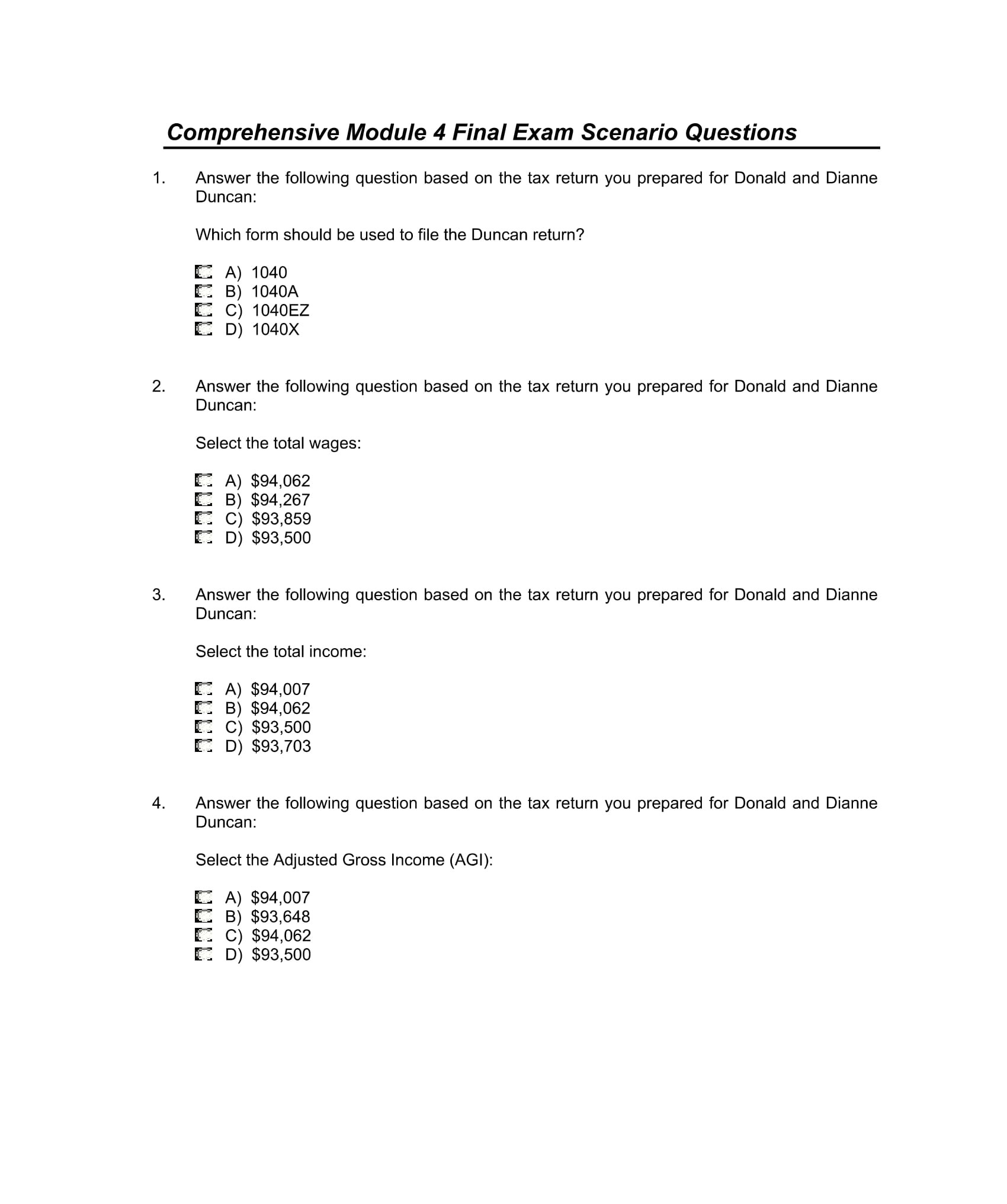 Comprehensive Module 4 Final Exam Scenario Questions

1. Answer the following question based on the tax return you prepared for Donald and Dianne Duncan:

Which form should be used to file the Duncan return?

A) 1040
B) 1040A
C) 1040EZ
D) 1040X

2. Answer the following question based on the tax return you prepared for Donald and Dianne Duncan:

Select the total wages:

A) \$94,062
B) \$94,267
C) \$93,859
D) \$93,500

3. Answer the following question based on the tax return you prepared for Donald and Dianne Duncan:

Select the total income:

A) \$94,007
B) \$94,062
C) \$93,500
D) \$93,703

4. Answer the following question based on the tax return you prepared for Donald and Dianne Duncan:

Select the Adjusted Gross Income (AGI):

A) \$94,007
B) \$93,648
C) \$94,062
D) \$93,500